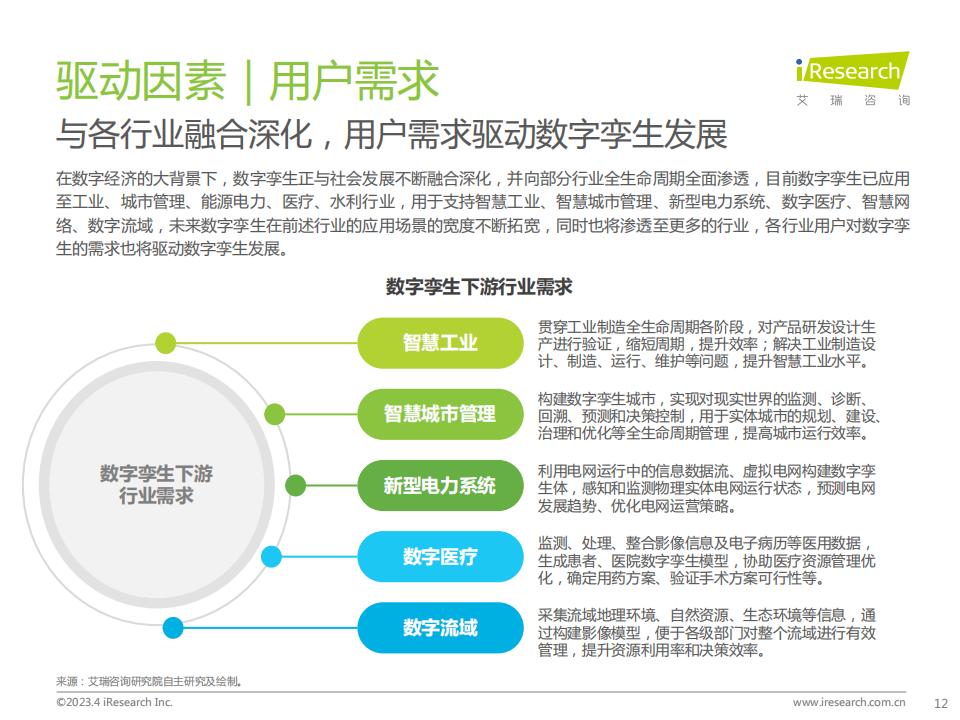 驱动因素｜用户需求

iResearch
艾瑞咨询

与各行业融合深化，用户需求驱动数字孪生发展

在数字经济的大背景下，数字孪生正与社会发展不断融合深化，并向部分行业全生命周期全面渗透，目前数字孪生已应用至工业、城市管理、能源电力、医疗、水利行业，用于支持智慧工业、智慧城市管理、新型电力系统、数字医疗、智慧网络、数字流域，未来数字孪生在前述行业的应用场景的宽度不断拓宽，同时也将渗透至更多的行业，各行业用户对数字孪生的需求也将驱动数字孪生发展。

数字孪生下游行业需求

数字孪生下游行业需求

智慧工业
贯穿工业制造全生命周期各阶段，对产品研发设计生产进行验证，缩短周期，提升效率；解决工业制造设计、制造、运行、维护等问题，提升智慧工业水平。

智慧城市管理
构建数字孪生城市，实现对现实世界的监测、诊断、回溯、预测和决策控制，用于实体城市的规划、建设、治理和优化等全生命周期管理，提高城市运行效率。

新型电力系统
利用电网运行中的信息数据流、虚拟电网构建数字孪生体，感知和监测物理实体电网运行状态，预测电网发展趋势、优化电网运营策略。

数字医疗
监测、处理、整合影像信息及电子病历等医用数据，生成患者、医院数字孪生模型，协助医疗资源管理优化，确定用药方案、验证手术方案可行性等。

数字流域
采集流域地理环境、自然资源、生态环境等信息，通过构建影像模型，便于各级部门对整个流域进行有效管理，提升资源利用率和决策效率。

来源：艾瑞咨询研究院自主研究及绘制。

©2023.4 iResearch Inc.
www.iresearch.com.cn 12